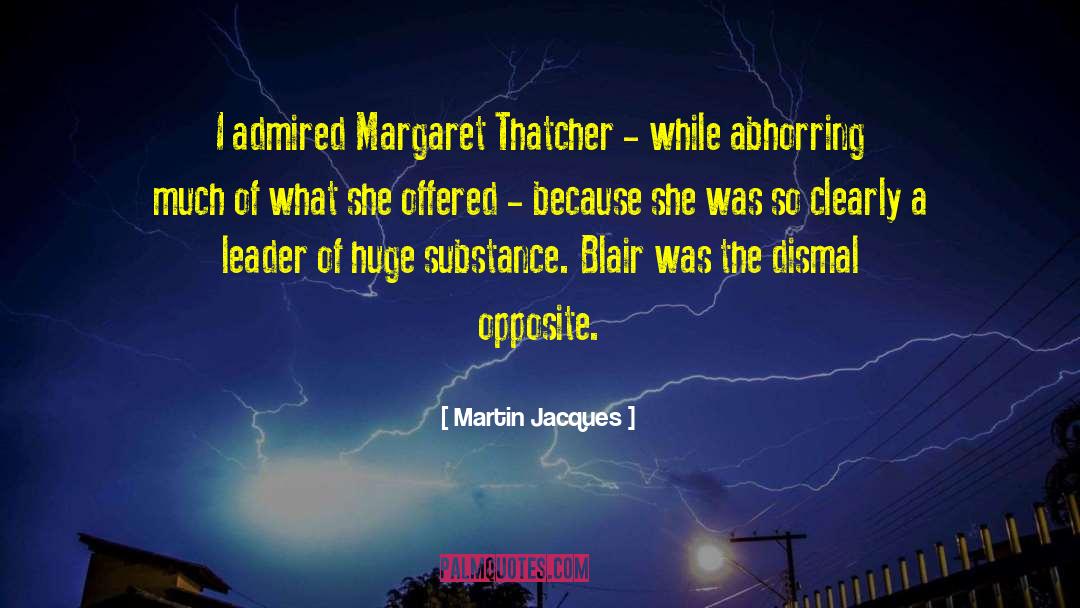 I admired Margaret Thatcher - while abhorring much of what she offered - because she was so clearly a leader of huge substance. Blair was the dismal opposite.

[ Martin Jacques ]

PALMQUOTES.COM